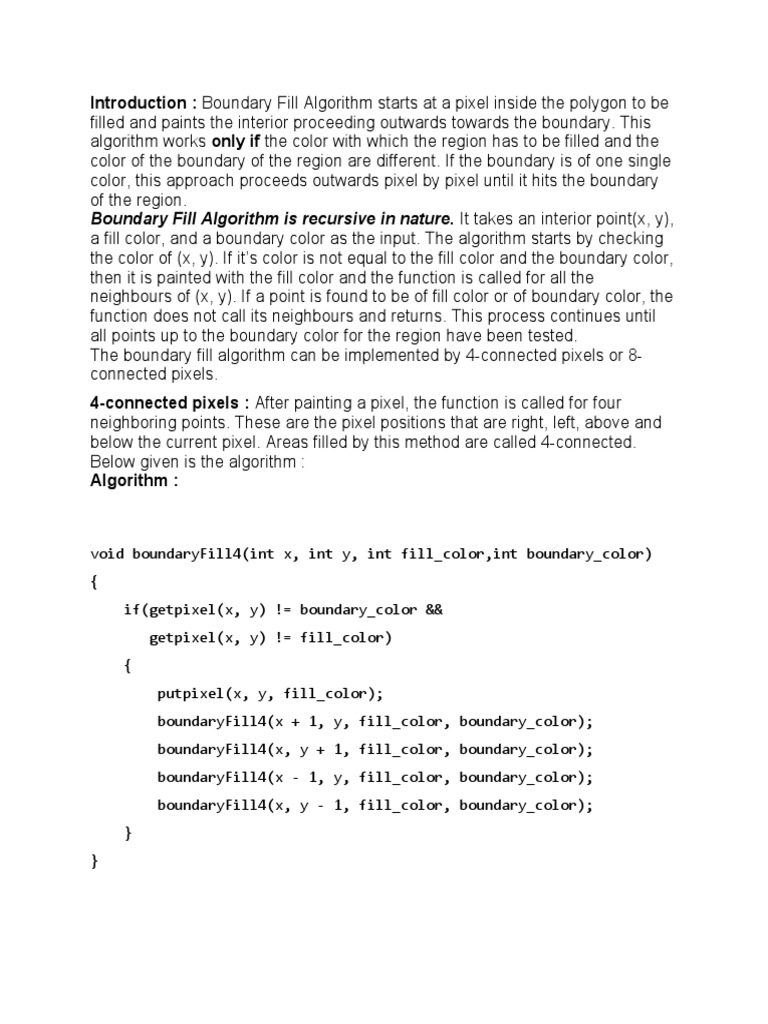 Introduction : Boundary Fill Algorithm starts at a pixel inside the polygon to be filled and paints the interior proceeding outwards towards the boundary. This algorithm works only if the color with which the region has to be filled and the color of the boundary of the region are different. If the boundary is of one single color, this approach proceeds outwards pixel by pixel until it hits the boundary of the region.
Boundary Fill Algorithm is recursive in nature. It takes an interior point(x, y), a fill color, and a boundary color as the input. The algorithm starts by checking the color of (x, y). If it's color is not equal to the fill color and the boundary color, then it is painted with the fill color and the function is called for all the neighbours of (x, y). If a point is found to be of fill color or of boundary color, the function does not call its neighbours and returns. This process continues until all points up to the boundary color for the region have been tested.
The boundary fill algorithm can be implemented by 4-connected pixels or 8-connected pixels.

4-connected pixels : After painting a pixel, the function is called for four neighboring points. These are the pixel positions that are right, left, above and below the current pixel. Areas filled by this method are called 4-connected. Below given is the algorithm :
Algorithm :

void boundaryFill4(int x, int y, int fill_color,int boundary_color)
{
    if(getpixel(x, y) != boundary_color &&
       getpixel(x, y) != fill_color)
    {
        putpixel(x, y, fill_color);
        boundaryFill4(x + 1, y, fill_color, boundary_color);
        boundaryFill4(x, y + 1, fill_color, boundary_color);
        boundaryFill4(x - 1, y, fill_color, boundary_color);
        boundaryFill4(x, y - 1, fill_color, boundary_color);
    }
}